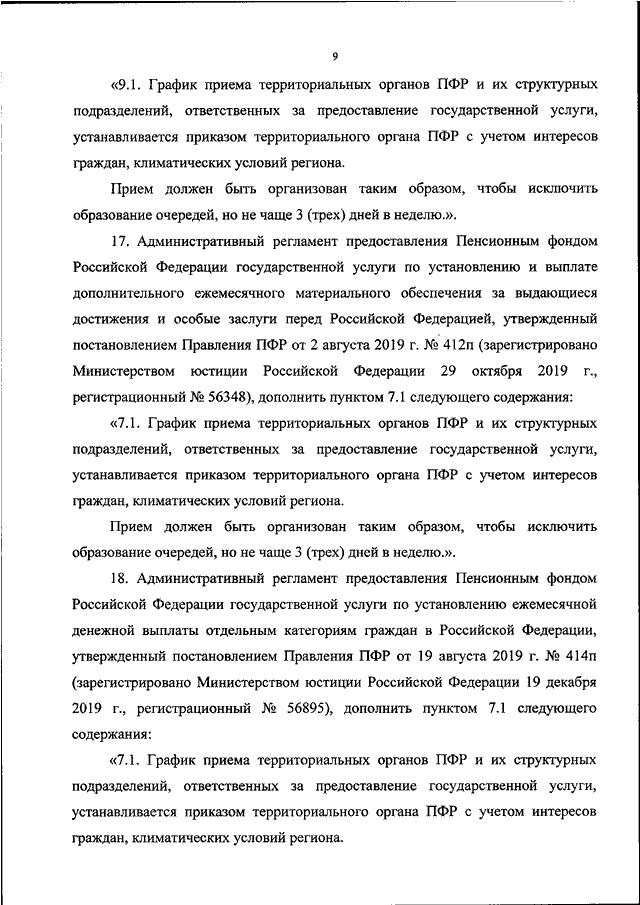 9

«9.1. График приема территориальных органов ПФР и их структурных подразделений, ответственных за предоставление государственной услуги, устанавливается приказом территориального органа ПФР с учетом интересов граждан, климатических условий региона.

Прием должен быть организован таким образом, чтобы исключить образование очередей, но не чаще 3 (трех) дней в неделю.».

17. Административный регламент предоставления Пенсионным фондом Российской Федерации государственной услуги по установлению и выплате дополнительного ежемесячного материального обеспечения за выдающиеся достижения и особые заслуги перед Российской Федерацией, утвержденный постановлением Правления ПФР от 2 августа 2019 г. № 412п (зарегистрировано Министерством юстиции Российской Федерации 29 октября 2019 г., регистрационный № 56348), дополнить пунктом 7.1 следующего содержания:

«7.1. График приема территориальных органов ПФР и их структурных подразделений, ответственных за предоставление государственной услуги, устанавливается приказом территориального органа ПФР с учетом интересов граждан, климатических условий региона.

Прием должен быть организован таким образом, чтобы исключить образование очередей, но не чаще 3 (трех) дней в неделю.».

18. Административный регламент предоставления Пенсионным фондом Российской Федерации государственной услуги по установлению ежемесячной денежной выплаты отдельным категориям граждан в Российской Федерации, утвержденный постановлением Правления ПФР от 19 августа 2019 г. № 414п (зарегистрировано Министерством юстиции Российской Федерации 19 декабря 2019 г., регистрационный № 56895), дополнить пунктом 7.1 следующего содержания:

«7.1. График приема территориальных органов ПФР и их структурных подразделений, ответственных за предоставление государственной услуги, устанавливается приказом территориального органа ПФР с учетом интересов граждан, климатических условий региона.